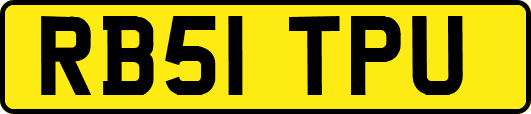 RB51 TPU